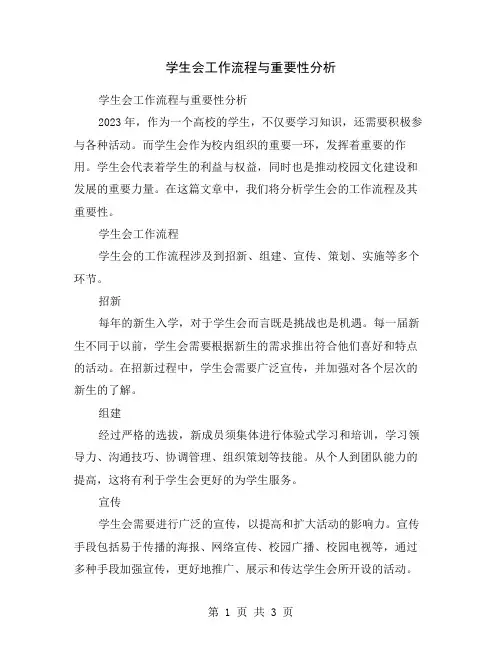 学生会工作流程与重要性分析

学生会工作流程与重要性分析

2023年，作为一个高校的学生，不仅要学习知识，还需要积极参与各种活动。而学生会作为校内组织的重要一环，发挥着重要的作用。学生会代表着学生的利益与权益，同时也是推动校园文化建设和发展的重要力量。在这篇文章中，我们将分析学生会的工作流程及其重要性。

学生会工作流程

学生会的工作流程涉及到招新、组建、宣传、策划、实施等多个环节。

招新

每年的新生入学，对于学生会而言既是挑战也是机遇。每一届新生不同于以前，学生会需要根据新生的需求推出符合他们喜好和特点的活动。在招新过程中，学生会需要广泛宣传，并加强对各个层次的新生的了解。

组建

经过严格的选拔，新成员须集体进行体验式学习和培训，学习领导力、沟通技巧、协调管理、组织策划等技能。从个人到团队能力的提高，这将有利于学生会更好的为学生服务。

宣传

学生会需要进行广泛的宣传，以提高和扩大活动的影响力。宣传手段包括易于传播的海报、网络宣传、校园广播、校园电视等，通过多种手段加强宣传，更好地推广、展示和传达学生会所开设的活动。

第 1 页 共 3 页